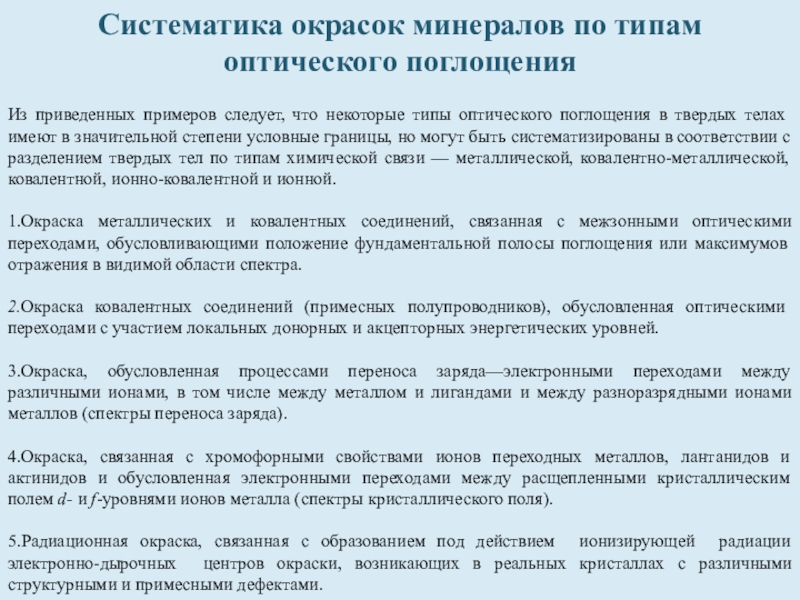 Систематика окрасок минералов по типам оптического поглощения

Из приведенных примеров следует, что некоторые типы оптического поглощения в твердых телах имеют в значительной степени условные границы, но могут быть систематизированы в соответствии с разделением твердых тел по типам химической связи — металлической, ковалентно-металлической, ковалентной, ионно-ковалентной и ионной.

1.Окраска металлических и ковалентных соединений, связанная с межзонными оптическими переходами, обусловливающими положение фундаментальной полосы поглощения или максимумов отражения в видимой области спектра.

2.Окраска ковалентных соединений (примесных полупроводников), обусловленная оптическими переходами с участием локальных донорных и акцепторных энергетических уровней.

3.Окраска, обусловленная процессами переноса заряда—электронными переходами между различными ионами, в том числе между металлом и лигандами и между разноразрядными ионами металлов (спектры переноса заряда).

4.Окраска, связанная с хромофорными свойствами ионов переходных металлов, лантанидов и актинидов и обусловленная электронными переходами между расщепленными кристаллическим полем d- и f-уровнями ионов металла (спектры кристаллического поля).

5.Радиационная окраска, связанная с образованием под действием ионизирующей радиации электронно-дырочных центров окраски, возникающих в реальных кристаллах с различными структурными и примесными дефектами.